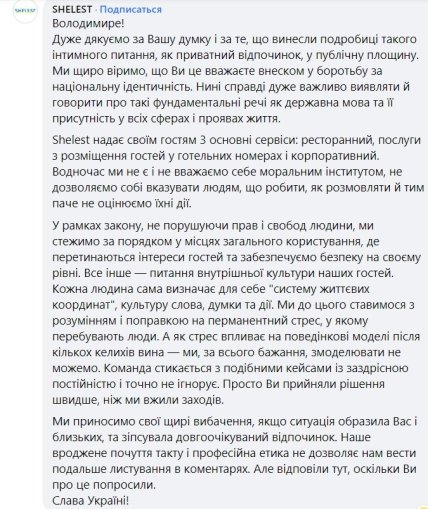 SHELEST · Подписаться
Володимире!
Дуже дякуємо за Вашу думку і за те, що винесли подробиці такого інтимного питання, як приватний відпочинок, у публічну площину. Ми щиро віримо, що Ви це вважаєте внеском у боротьбу за національну ідентичність. Нині справді дуже важливо виявляти й говорити про такі фундаментальні речі як державна мова та її присутність у всіх сферах і проявах життя.

Shelest надає своїм гостям 3 основні сервіси: ресторанний, послуги з розміщення гостей у готельних номерах і корпоративний. Водночас ми не є і не вважаємо себе моральним інститутом, не дозволяємо собі вказувати людям, що робити, як розмовляти й тим паче не оцінюємо їхні дії.

У рамках закону, не порушуючи прав і свобод людини, ми стежимо за порядком у місцях загального користування, де перетинаються інтереси гостей та забезпечуємо безпеку на своєму рівні. Все інше — питання внутрішньої культури наших гостей. Кожна людина сама визначає для себе "систему життєвих координат", культуру слова, думки та дії. Ми до цього ставимося з розумінням і поправкою на перманентний стрес, у якому перебувають люди. А як стрес впливає на поведінкові моделі після кількох келихів вина — ми, за всього бажання, змоделювати не можемо. Команда стикається з подібними кейсами із заздрісною постійністю і точно не ігнорує. Просто Ви прийняли рішення швидше, ніж ми вжили заходів.

Ми приносимо свої щирі вибачення, якщо ситуація образила Вас і близьких, та зіпсувала довгоочікуваний відпочинок. Наше вроджене почуття такту і професійна етика не дозволяє нам вести подальше листування в коментарях. Але відповіли тут, оскільки Ви про це попросили.
Слава Україні!